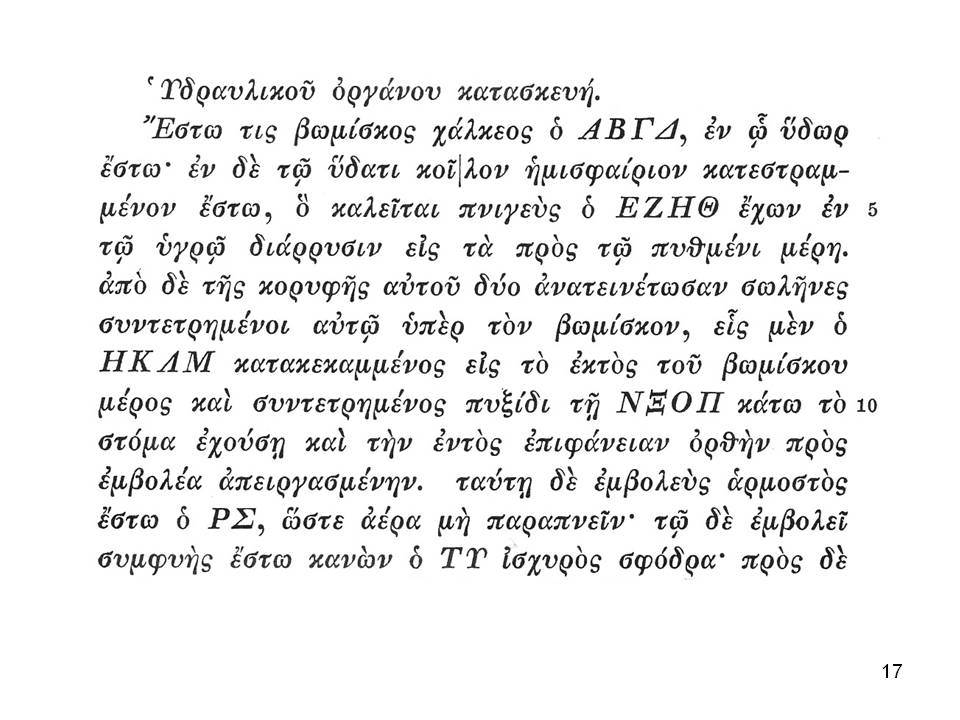 Ὑδραυλικοῦ ὀργάνου κατασκευή.

Ἔστω τις βωμίσκος χάλκεος ὁ ΑΒΓΔ, ἐν ᾧ ὕδωρ ἔστω· ἐν δὲ τῷ ὕδατι κοῖ|λον ἡμισφαίριον κατεστραμμένον ἔστω, ὃ καλεῖται πνιγεὺς ὁ ΕΖΗΘ ἔχων ἐν 5 τῷ ὑγρῷ διάρρυσιν εἰς τὰ πρὸς τῷ πυθμένι μέρη. ἀπὸ δὲ τῆς κορυφῆς αὐτοῦ δύο ἀνατεινέτωσαν σωλῆνες συντετρημένοι αὐτῷ ὑπὲρ τὸν βωμίσκον, εἷς μὲν ὁ ΗΚΛΜ κατακεκαμμένος εἰς τὸ ἐκτὸς τοῦ βωμίσκου μέρος καὶ συντετρημένος πυξίδι τῇ ΝΞΟΠ κάτω τὸ 10 στόμα ἐχούσῃ καὶ τὴν ἐντὸς ἐπιφάνειαν ὀρθὴν πρὸς ἐμβολέα ἀπειργασμένην. ταύτῃ δὲ ἐμβολεὺς ἁρμοστὸς ἔστω ὁ ΡΣ, ὥστε ἀέρα μὴ παραπνεῖν· τῷ δὲ ἐμβολεῖ συμφυὴς ἔστω κανὼν ὁ ΤΥ ἰσχυρὸς σφόδρα· πρὸς δὲ

17